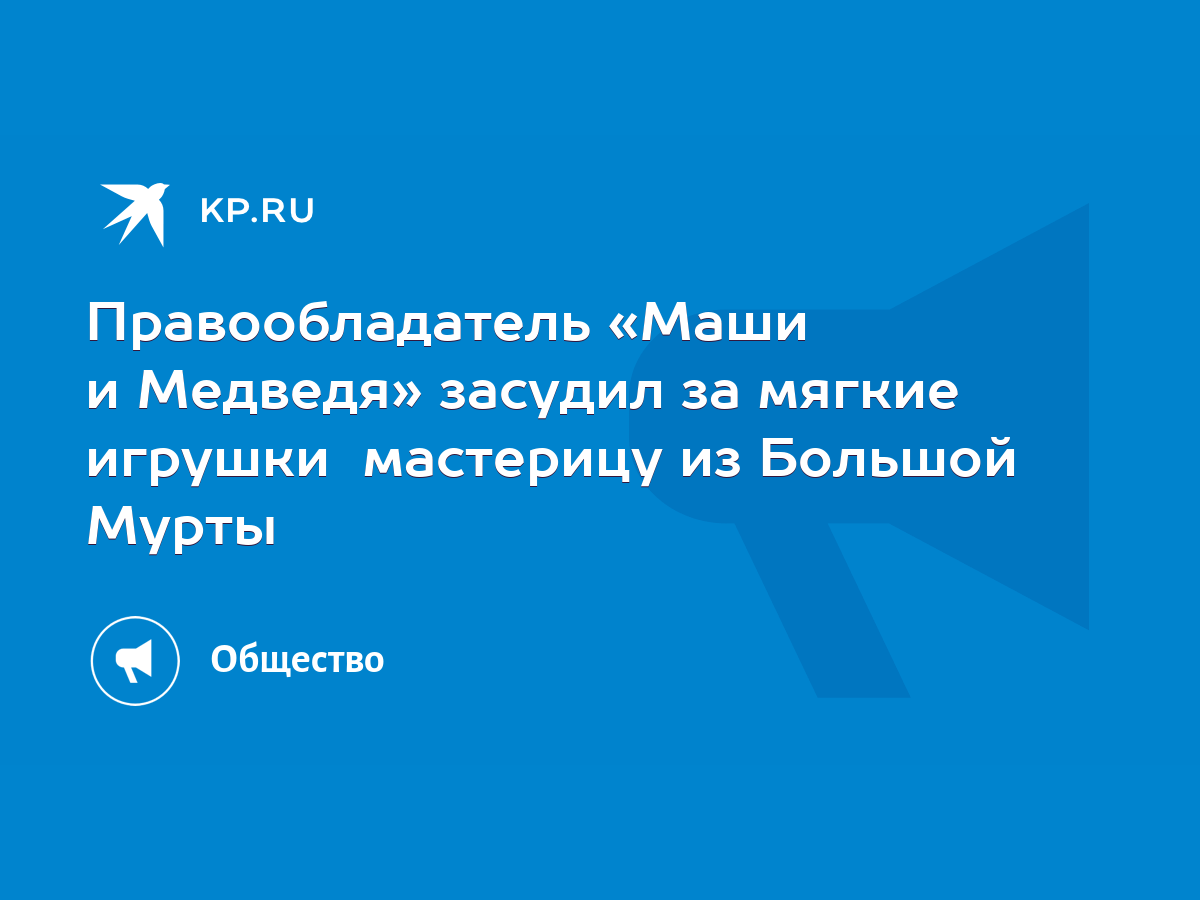 KP.RU

Правообладатель «Маши и Медведя» засудил за мягкие игрушки  мастерицу из Большой Мурты

Общество